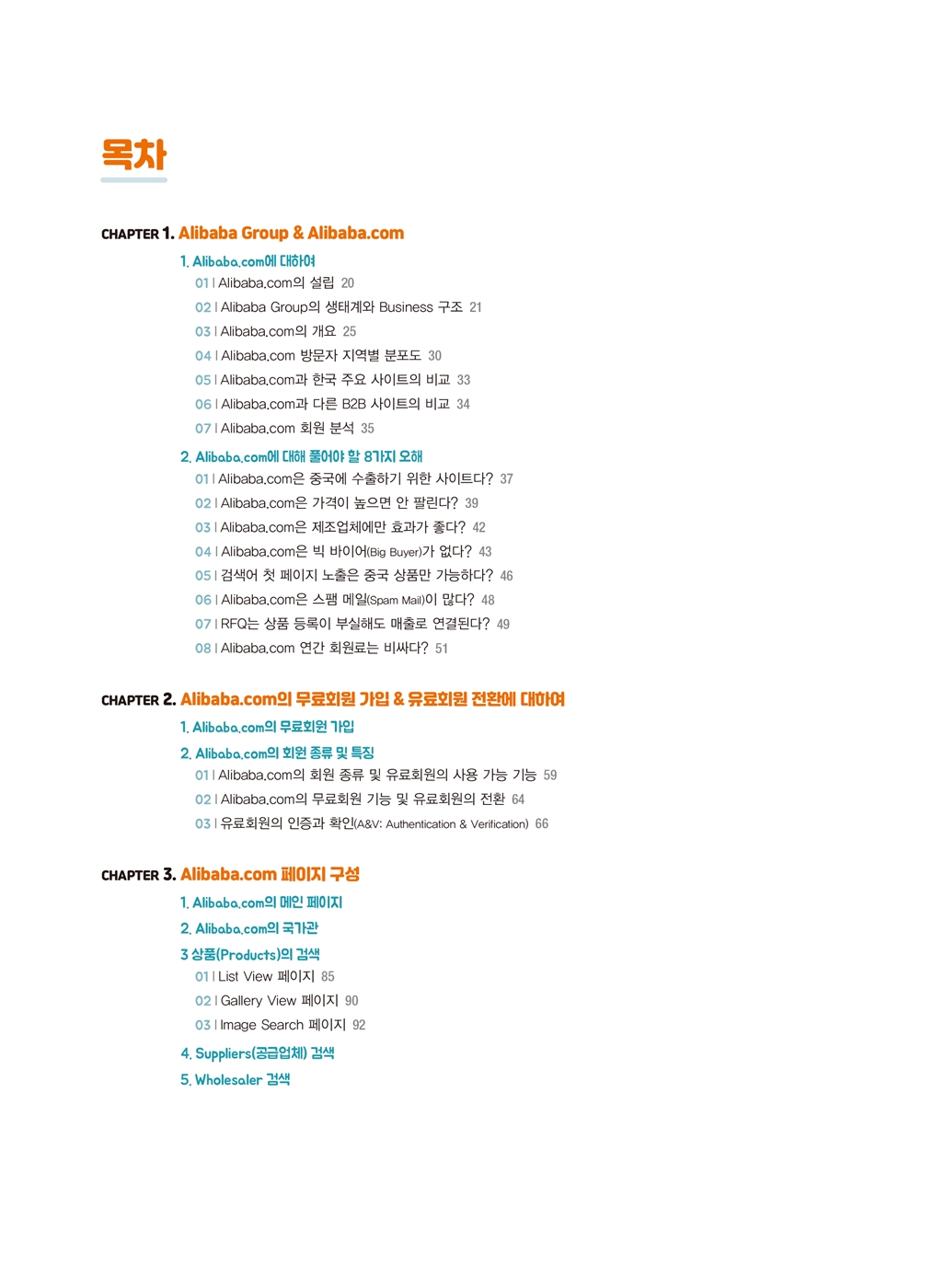 목차

CHAPTER 1. Alibaba Group & Alibaba.com

1. Alibaba.com에 대하여
01 | Alibaba.com의 설립 20
02 | Alibaba Group의 생태계와 Business 구조 21
03 | Alibaba.com의 개요 25
04 | Alibaba.com 방문자 지역별 분포도 30
05 | Alibaba.com과 한국 주요 사이트의 비교 33
06 | Alibaba.com과 다른 B2B 사이트의 비교 34
07 | Alibaba.com 회원 분석 35

2. Alibaba.com에 대해 풀어야 할 8가지 오해
01 | Alibaba.com은 중국에 수출하기 위한 사이트다? 37
02 | Alibaba.com은 가격이 높으면 안 팔린다? 39
03 | Alibaba.com은 제조업체에만 효과가 좋다? 42
04 | Alibaba.com은 빅 바이어(Big Buyer)가 없다? 43
05 | 검색어 첫 페이지 노출은 중국 상품만 가능하다? 46
06 | Alibaba.com은 스팸 메일(Spam Mail)이 많다? 48
07 | RFQ는 상품 등록이 부실해도 매출로 연결된다? 49
08 | Alibaba.com 연간 회원료는 비싸다? 51

CHAPTER 2. Alibaba.com의 무료회원 가입 & 유료회원 전환에 대하여

1. Alibaba.com의 무료회원 가입
2. Alibaba.com의 회원 종류 및 특징
01 | Alibaba.com의 회원 종류 및 유료회원의 사용 가능 기능 59
02 | Alibaba.com의 무료회원 기능 및 유료회원의 전환 64
03 | 유료회원의 인증과 확인(A&V: Authentication & Verification) 66

CHAPTER 3. Alibaba.com 페이지 구성

1. Alibaba.com의 메인 페이지
2. Alibaba.com의 국가관
3 상품(Products)의 검색
01 | List View 페이지 85
02 | Gallery View 페이지 90
03 | Image Search 페이지 92
4. Suppliers(공급업체) 검색
5. Wholesaler 검색